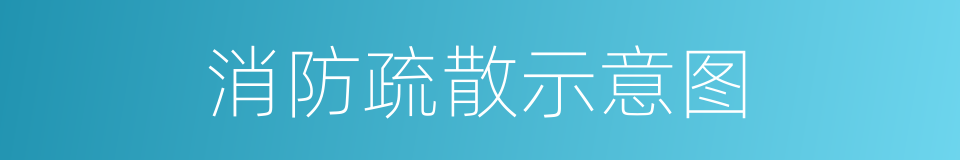 消防疏散示意图